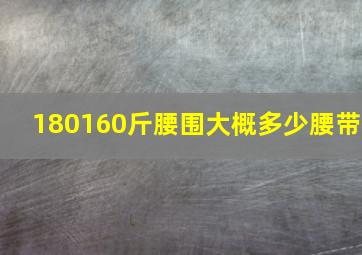 180160斤腰围大概多少腰带